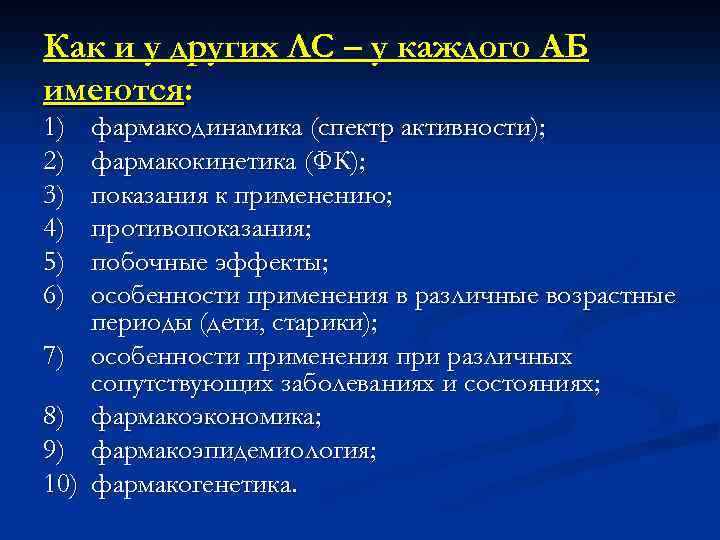 Как и у других ЛС – у каждого АБ имеются:

1) фармакодинамика (спектр активности);
2) фармакокинетика (ФК);
3) показания к применению;
4) противопоказания;
5) побочные эффекты;
6) особенности применения в различные возрастные периоды (дети, старики);
7) особенности применения при различных сопутствующих заболеваниях и состояниях;
8) фармакоэкономика;
9) фармакоэпидемиология;
10) фармакогенетика.